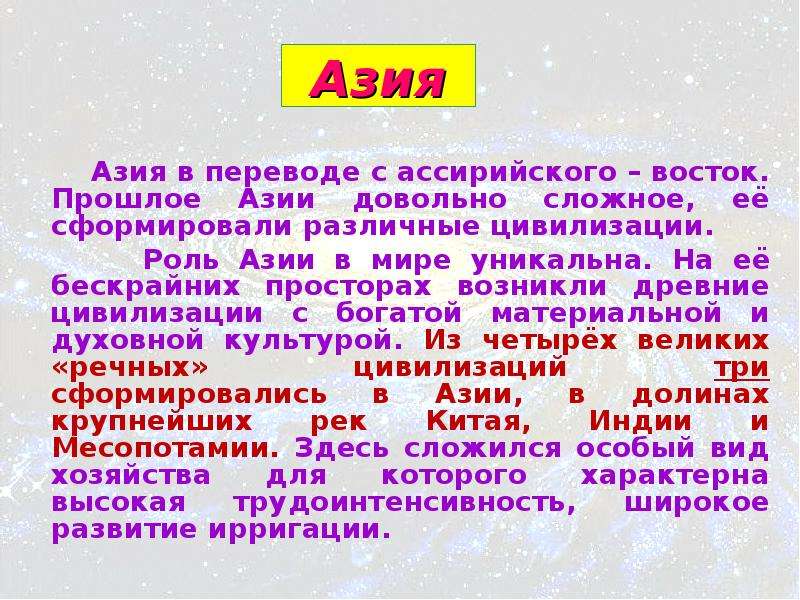 Азия

Азия в переводе с ассирийского – восток. Прошлое Азии довольно сложное, её сформировали различные цивилизации.

Роль Азии в мире уникальна. На её бескрайних просторах возникли древние цивилизации с богатой материальной и духовной культурой. Из четырёх великих «речных» цивилизаций три сформировались в Азии, в долинах крупнейших рек Китая, Индии и Месопотамии. Здесь сложился особый вид хозяйства для которого характерна высокая трудоинтенсивность, широкое развитие ирригации.